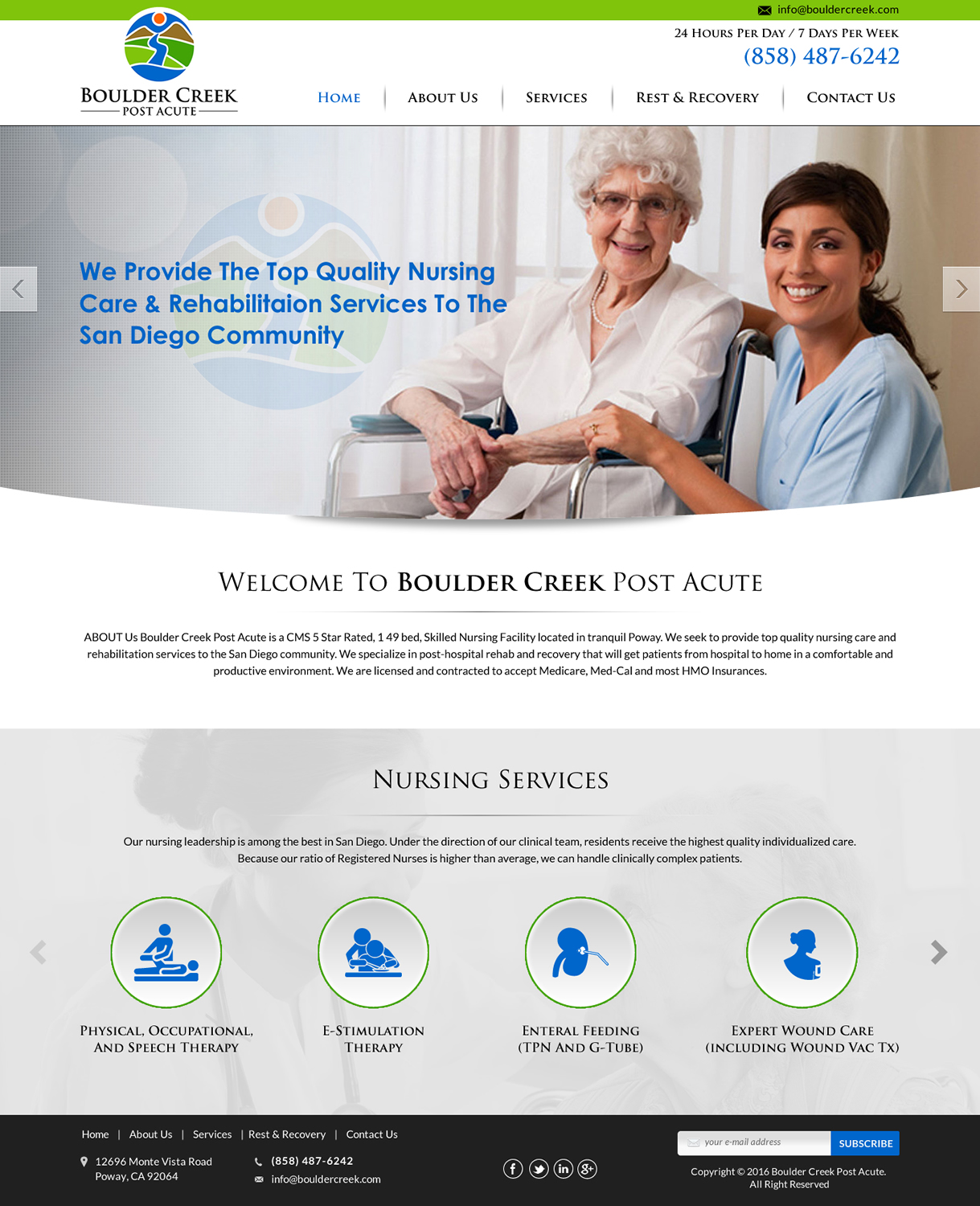 info@bouldercreek.com

24 Hours Per Day / 7 Days Per Week
(858) 487-6242

Boulder Creek
Post Acute

Home
About Us
Services
Rest & Recovery
Contact Us

We Provide The Top Quality Nursing Care & Rehabilitaion Services To The San Diego Community

Welcome To Boulder Creek Post Acute

ABOUT Us Boulder Creek Post Acute is a CMS 5 Star Rated, 1 49 bed, Skilled Nursing Facility located in tranquil Poway. We seek to provide top quality nursing care and rehabilitation services to the San Diego community. We specialize in post-hospital rehab and recovery that will get patients from hospital to home in a comfortable and productive environment. We are licensed and contracted to accept Medicare, Med-Cal and most HMO Insurances.

Nursing Services

Our nursing leadership is among the best in San Diego. Under the direction of our clinical team, residents receive the highest quality individualized care. Because our ratio of Registered Nurses is higher than average, we can handle clinically complex patients.

Physical, Occupational, And Speech Therapy

E-Stimulation Therapy

Enteral Feeding (TPN And G-Tube)

Expert Wound Care (Including Wound Vac Tx)

Home | About Us | Services | Rest & Recovery | Contact Us

12696 Monte Vista Road
Poway, CA 92064

(858) 487-6242
info@bouldercreek.com

your e-mail address
SUBSCRIBE

Copyright © 2016 Boulder Creek Post Acute.
All Right Reserved